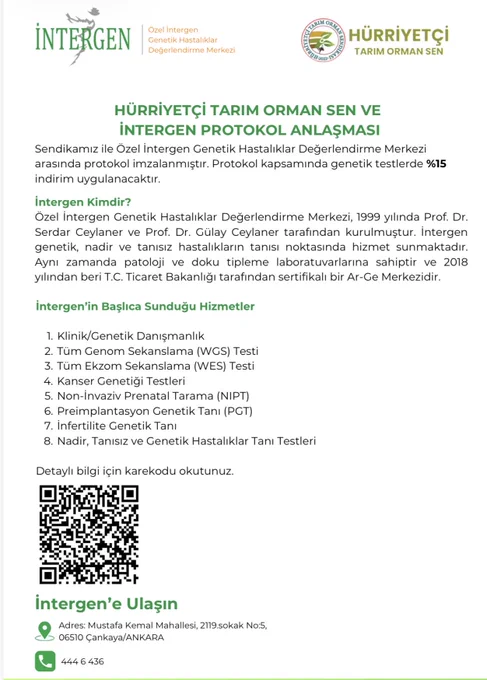 İNTERGEN
Özel İntergen
Genetik Hastalıklar
Değerlendirme Merkezi

HÜRRİYETÇİ
TARIM ORMAN SEN

HÜRRİYETÇİ TARIM ORMAN SEN VE
İNTERGEN PROTOKOL ANLAŞMASI

Sendikamız ile Özel İntergen Genetik Hastalıklar Değerlendirme Merkezi arasında protokol imzalanmıştır. Protokol kapsamında genetik testlerde %15 indirim uygulanacaktır.

İntergen Kimdir?

Özel İntergen Genetik Hastalıklar Değerlendirme Merkezi, 1999 yılında Prof. Dr. Serdar Ceylaner ve Prof. Dr. Gülay Ceylaner tarafından kurulmuştur. İntergen genetik, nadir ve tanısız hastalıkların tanısı noktasında hizmet sunmaktadır. Aynı zamanda patoloji ve doku tipleme laboratuvarlarına sahiptir ve 2018 yılından beri T.C. Ticaret Bakanlığı tarafından sertifikalı bir Ar-Ge Merkezidir.

İntergen'in Başlıca Sunduğu Hizmetler

1. Klinik/Genetik Danışmanlık
2. Tüm Genom Sekanslama (WGS) Testi
3. Tüm Ekzom Sekanslama (WES) Testi
4. Kanser Genetiği Testleri
5. Non-İnvaziv Prenatal Tarama (NIPT)
6. Preimplantasyon Genetik Tanı (PGT)
7. İnfertilite Genetik Tanı
8. Nadir, Tanısız ve Genetik Hastalıklar Tanı Testleri

Detaylı bilgi için karekodu okutunuz.

İntergen'e Ulaşın

Adres: Mustafa Kemal Mahallesi, 2119.sokak No:5,
06510 Çankaya/ANKARA

444 6 436